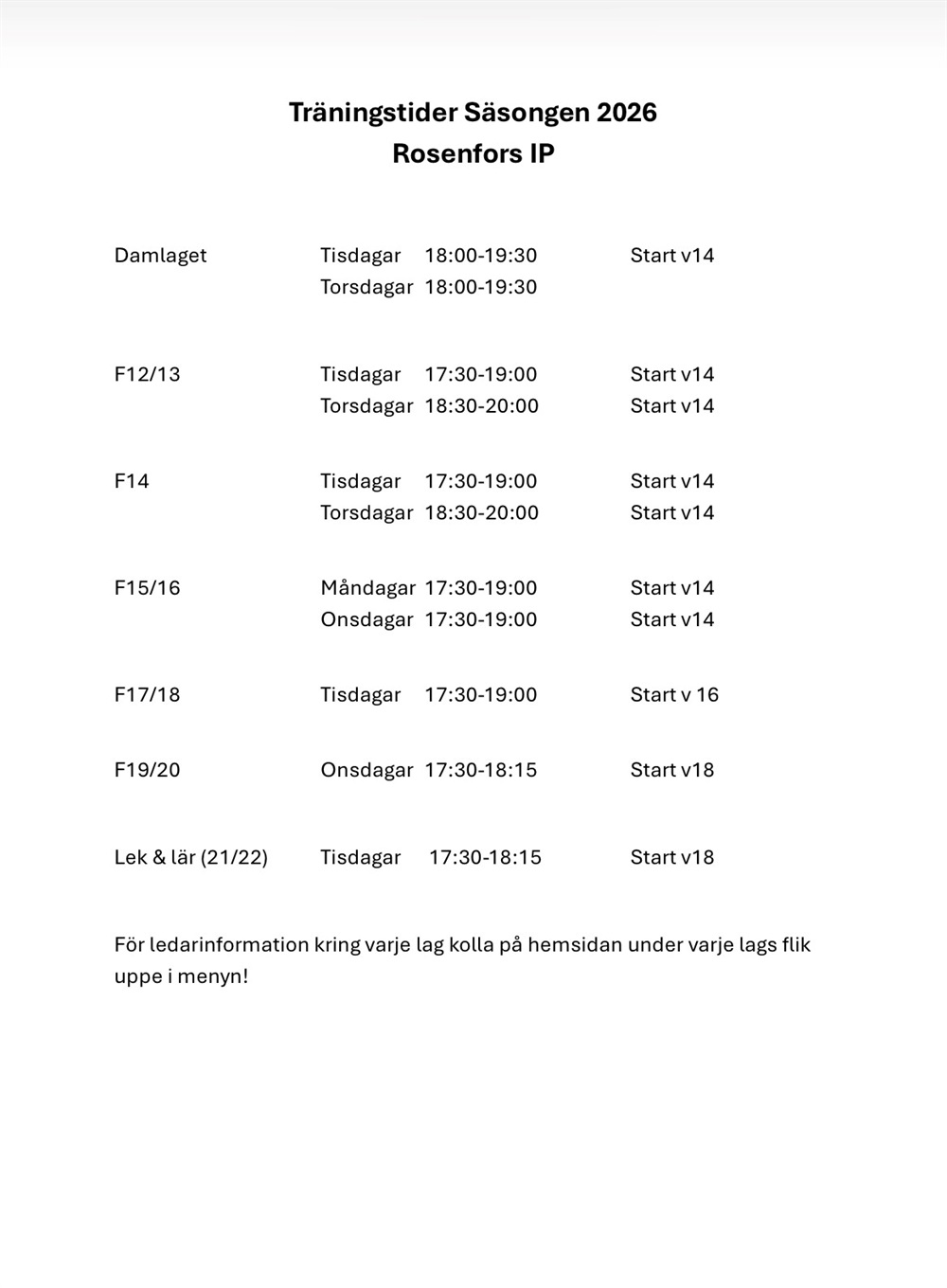 Träningstider Säsongen 2026
Rosenfors IP

| | | | |
|---|---|---|---|
| Damlaget | Tisdagar | 18:00-19:30 | Start v14 |
| | Torsdagar | 18:00-19:30 | |
| F12/13 | Tisdagar | 17:30-19:00 | Start v14 |
| | Torsdagar | 18:30-20:00 | Start v14 |
| F14 | Tisdagar | 17:30-19:00 | Start v14 |
| | Torsdagar | 18:30-20:00 | Start v14 |
| F15/16 | Måndagar | 17:30-19:00 | Start v14 |
| | Onsdagar | 17:30-19:00 | Start v14 |
| F17/18 | Tisdagar | 17:30-19:00 | Start v 16 |
| F19/20 | Onsdagar | 17:30-18:15 | Start v18 |
| Lek & lär (21/22) | Tisdagar | 17:30-18:15 | Start v18 |

För ledarinformation kring varje lag kolla på hemsidan under varje lags flik uppe i menyn!